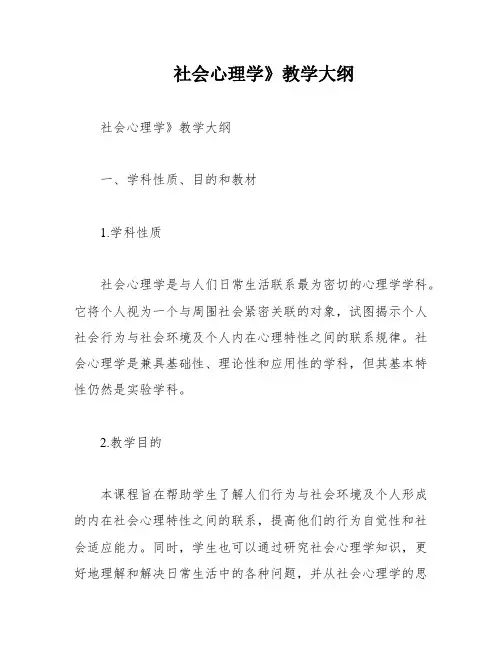 社会心理学》教学大纲

社会心理学》教学大纲

一、学科性质、目的和教材

1.学科性质

社会心理学是与人们日常生活联系最为密切的心理学学科。它将个人视为一个与周围社会紧密关联的对象，试图揭示个人社会行为与社会环境及个人内在心理特性之间的联系规律。社会心理学是兼具基础性、理论性和应用性的学科，但其基本特性仍然是实验学科。

2.教学目的

本课程旨在帮助学生了解人们行为与社会环境及个人形成的内在社会心理特性之间的联系，提高他们的行为自觉性和社会适应能力。同时，学生也可以通过研究社会心理学知识，更好地理解和解决日常生活中的各种问题，并从社会心理学的思